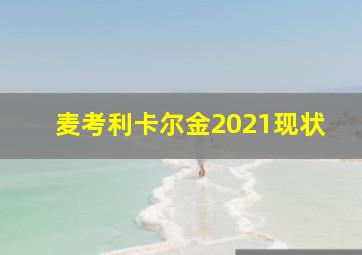 麦考利卡尔金2021现状